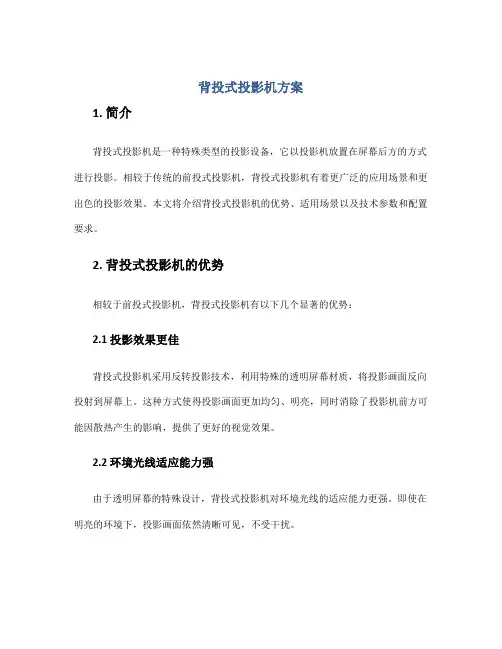 背投式投影机方案

1. 简介

背投式投影机是一种特殊类型的投影设备，它以投影机放置在屏幕后方的方式进行投影。相较于传统的前投式投影机，背投式投影机有着更广泛的应用场景和更出色的投影效果。本文将介绍背投式投影机的优势、适用场景以及技术参数和配置要求。

2. 背投式投影机的优势

相较于前投式投影机，背投式投影机有以下几个显著的优势：

2.1 投影效果更佳

背投式投影机采用反转投影技术，利用特殊的透明屏幕材质，将投影画面反向投射到屏幕上。这种方式使得投影画面更加均匀、明亮，同时消除了投影机前方可能因散热产生的影响，提供了更好的视觉效果。

2.2 环境光线适应能力强

由于透明屏幕的特殊设计，背投式投影机对环境光线的适应能力更强，即使在明亮的环境下，投影画面依然清晰可见，不受干扰。